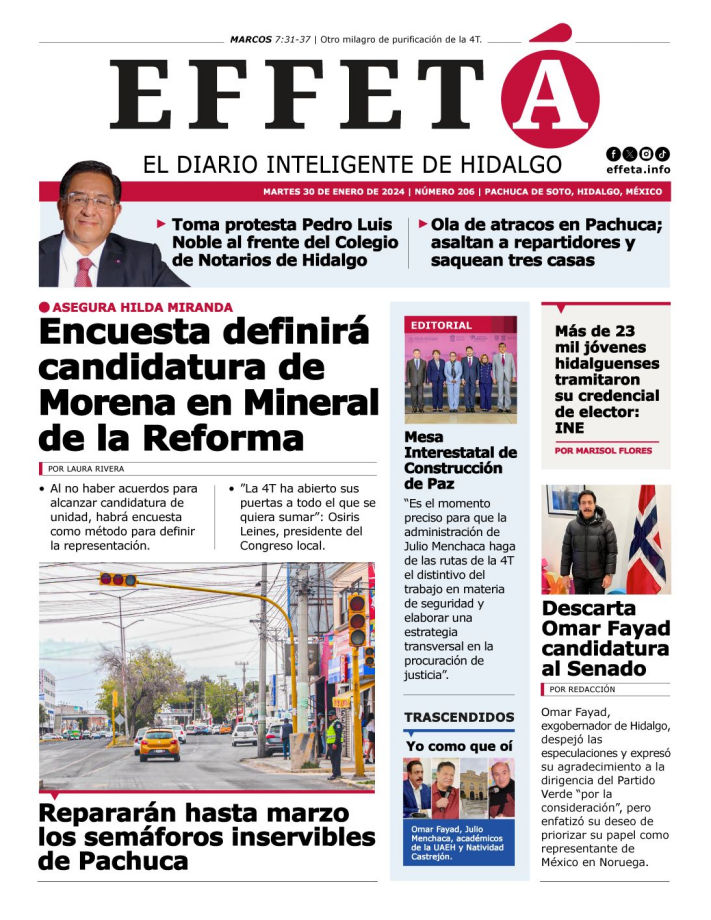 MARCOS 7:31-37 | Otro milagro de purificación de la 4T.

EFFETÁ

EL DIARIO INTELIGENTE DE HIDALGO

effeta.info

MARTES 30 DE ENERO DE 2024 | NÚMERO 206 | PACHUCA DE SOTO, HIDALGO, MÉXICO

Toma protesta Pedro Luis Noble al frente del Colegio de Notarios de Hidalgo

Ola de atracos en Pachuca; asaltan a repartidores y saquean tres casas

ASEGURA HILDA MIRANDA

Encuesta definirá candidatura de Morena en Mineral de la Reforma

POR LAURA RIVERA

• Al no haber acuerdos para alcanzar candidatura de unidad, habrá encuesta como método para definir la representación.

• "La 4T ha abierto sus puertas a todo el que se quiera sumar": Osiris Leines, presidente del Congreso local.

Repararán hasta marzo los semáforos inservibles de Pachuca

EDITORIAL

Mesa Interestatal de Construcción de Paz

"Es el momento preciso para que la administración de Julio Menchaca haga de las rutas de la 4T el distintivo del trabajo en materia de seguridad y elaborar una estrategia transversal en la procuración de justicia".

TRASCENDIDOS

Yo como que oí

Omar Fayad, Julio Menchaca, académicos de la UAEH y Natividad Castrejón.

Más de 23 mil jóvenes hidalguenses tramitaron su credencial de elector: INE

POR MARISOL FLORES

Descarta Omar Fayad candidatura al Senado

POR REDACCIÓN

Omar Fayad, exgobernador de Hidalgo, despejó las especulaciones y expresó su agradecimiento a la dirigencia del Partido Verde "por la consideración", pero enfatizó su deseo de priorizar su papel como representante de México en Noruega.